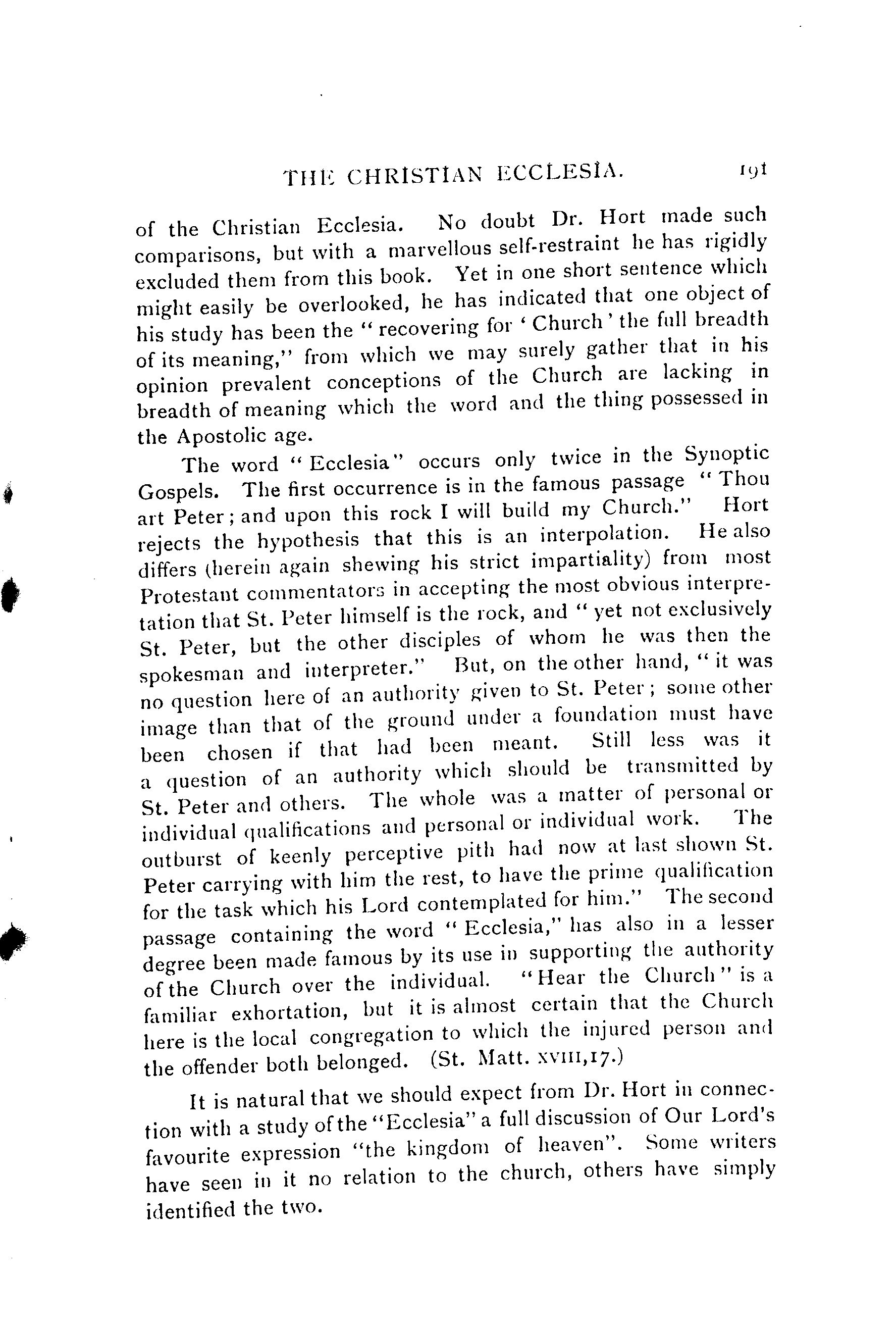 THE CHRISTIAN ECCLESIA. 191

of the Christian Ecclesia. No doubt Dr. Hort made such comparisons, but with a marvellous self-restraint he has rigidly excluded them from this book. Yet in one short sentence which might easily be overlooked, he has indicated that one object of his study has been the "recovering for 'Church' the full breadth of its meaning," from which we may surely gather that in his opinion prevalent conceptions of the Church are lacking in breadth of meaning which the word and the thing possessed in the Apostolic age.

The word "Ecclesia" occurs only twice in the Synoptic Gospels. The first occurrence is in the famous passage "Thou art Peter; and upon this rock I will build my Church." Hort rejects the hypothesis that this is an interpolation. He also differs (herein again shewing his strict impartiality) from most Protestant commentators in accepting the most obvious interpretation that St. Peter himself is the rock, and "yet not exclusively St. Peter, but the other disciples of whom he was then the spokesman and interpreter." But, on the other hand, "it was no question here of an authority given to St. Peter; some other image than that of the ground under a foundation must have been chosen if that had been meant. Still less was it a question of an authority which should be transmitted by St. Peter and others. The whole was a matter of personal or individual qualifications and personal or individual work. The outburst of keenly perceptive pith had now at last shown St. Peter carrying with him the rest, to have the prime qualification for the task which his Lord contemplated for him." The second passage containing the word "Ecclesia," has also in a lesser degree been made famous by its use in supporting the authority of the Church over the individual. "Hear the Church" is a familiar exhortation, but it is almost certain that the Church here is the local congregation to which the injured person and the offender both belonged. (St. Matt. XVIII,17.)

It is natural that we should expect from Dr. Hort in connection with a study of the "Ecclesia" a full discussion of Our Lord's favourite expression "the kingdom of heaven". Some writers have seen in it no relation to the church, others have simply identified the two.